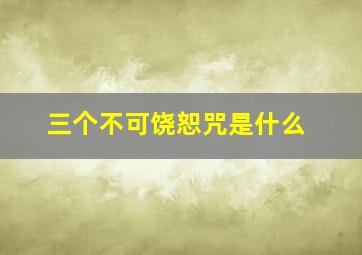 三个不可饶恕咒是什么